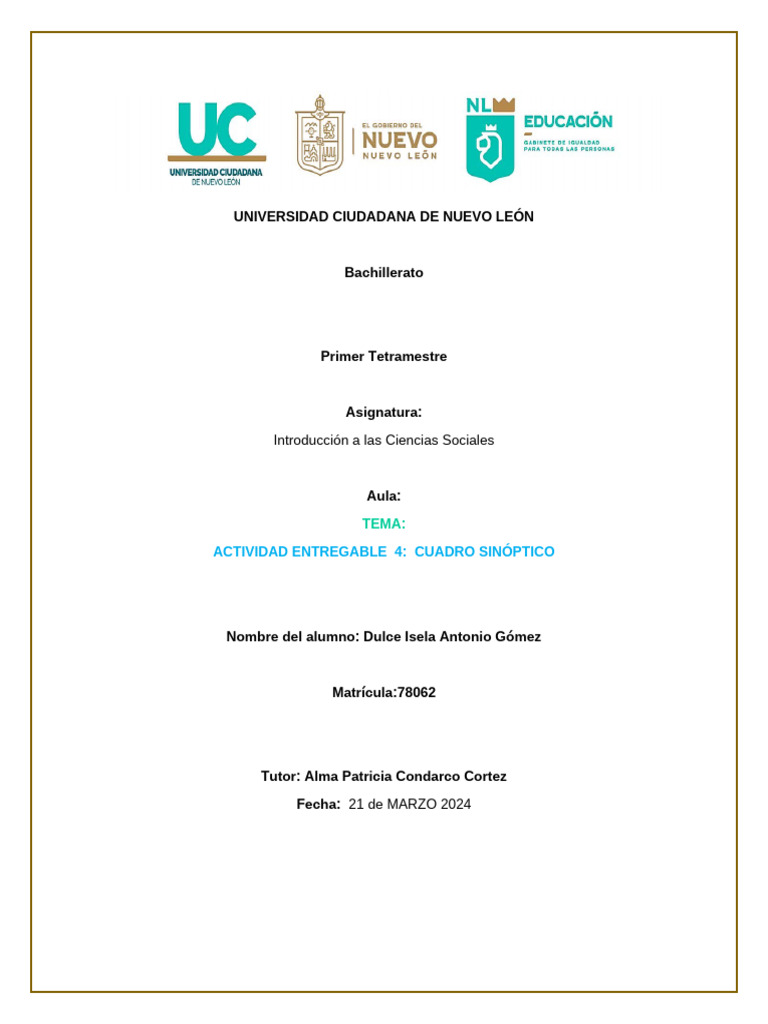 UC
UNIVERSIDAD CIUDADANA
DE NUEVO LEÓN

EL GOBIERNO DEL
NUEVO
NUEVO LEÓN

NL
EDUCACIÓN
GABINETE DE IGUALDAD PARA TODAS LAS PERSONAS

UNIVERSIDAD CIUDADANA DE NUEVO LEÓN

Bachillerato

Primer Tetramestre

Asignatura:

Introducción a las Ciencias Sociales

Aula:

TEMA:

ACTIVIDAD ENTREGABLE 4: CUADRO SINÓPTICO

Nombre del alumno: Dulce Isela Antonio Gómez

Matrícula:78062

Tutor: Alma Patricia Condarco Cortez

Fecha: 21 de MARZO 2024